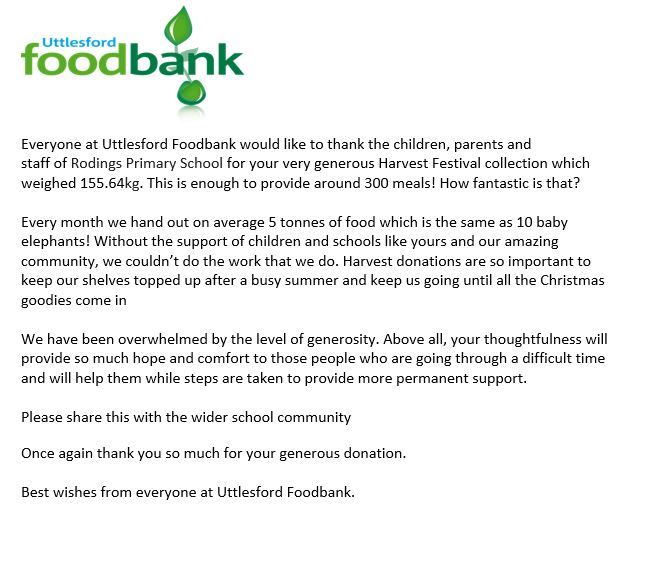 Uttlesford
foodbank

Everyone at Uttlesford Foodbank would like to thank the children, parents and staff of Rodings Primary School for your very generous Harvest Festival collection which weighed 155.64kg. This is enough to provide around 300 meals! How fantastic is that?

Every month we hand out on average 5 tonnes of food which is the same as 10 baby elephants! Without the support of children and schools like yours and our amazing community, we couldn't do the work that we do. Harvest donations are so important to keep our shelves topped up after a busy summer and keep us going until all the Christmas goodies come in

We have been overwhelmed by the level of generosity. Above all, your thoughtfulness will provide so much hope and comfort to those people who are going through a difficult time and will help them while steps are taken to provide more permanent support.

Please share this with the wider school community

Once again thank you so much for your generous donation.

Best wishes from everyone at Uttlesford Foodbank.